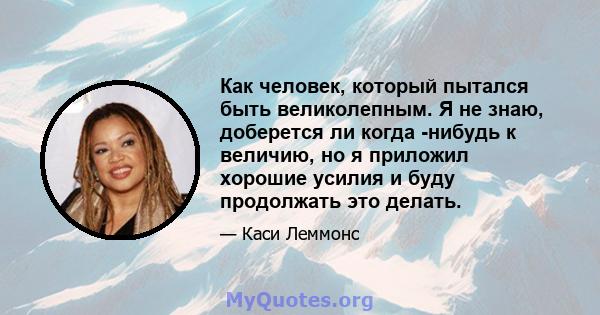 Как человек, который пытался быть великолепным. Я не знаю, доберется ли когда -нибудь к величию, но я приложил хорошие усилия и буду продолжать это делать.

— Каси Леммонс

MyQuotes.org